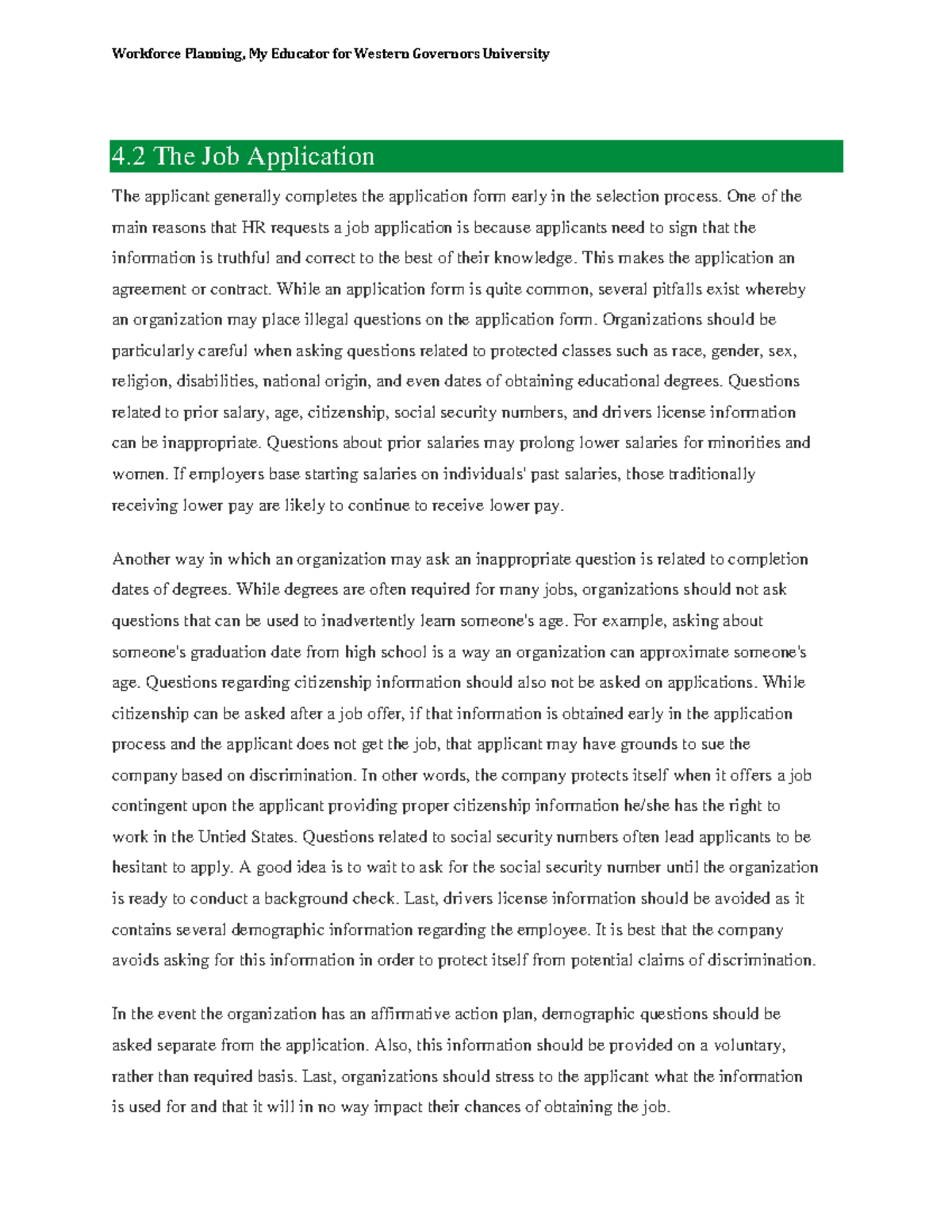 Workforce Planning, My Educator for Western Governors University

4.2 The Job Application

The applicant generally completes the application form early in the selection process. One of the main reasons that HR requests a job application is because applicants need to sign that the information is truthful and correct to the best of their knowledge. This makes the application an agreement or contract. While an application form is quite common, several pitfalls exist whereby an organization may place illegal questions on the application form. Organizations should be particularly careful when asking questions related to protected classes such as race, gender, sex, religion, disabilities, national origin, and even dates of obtaining educational degrees. Questions related to prior salary, age, citizenship, social security numbers, and drivers license information can be inappropriate. Questions about prior salaries may prolong lower salaries for minorities and women. If employers base starting salaries on individuals' past salaries, those traditionally receiving lower pay are likely to continue to receive lower pay.

Another way in which an organization may ask an inappropriate question is related to completion dates of degrees. While degrees are often required for many jobs, organizations should not ask questions that can be used to inadvertently learn someone's age. For example, asking about someone's graduation date from high school is a way an organization can approximate someone's age. Questions regarding citizenship information should also not be asked on applications. While citizenship can be asked after a job offer, if that information is obtained early in the application process and the applicant does not get the job, that applicant may have grounds to sue the company based on discrimination. In other words, the company protects itself when it offers a job contingent upon the applicant providing proper citizenship information he/she has the right to work in the Untied States. Questions related to social security numbers often lead applicants to be hesitant to apply. A good idea is to wait to ask for the social security number until the organization is ready to conduct a background check. Last, drivers license information should be avoided as it contains several demographic information regarding the employee. It is best that the company avoids asking for this information in order to protect itself from potential claims of discrimination.

In the event the organization has an affirmative action plan, demographic questions should be asked separate from the application. Also, this information should be provided on a voluntary, rather than required basis. Last, organizations should stress to the applicant what the information is used for and that it will in no way impact their chances of obtaining the job.